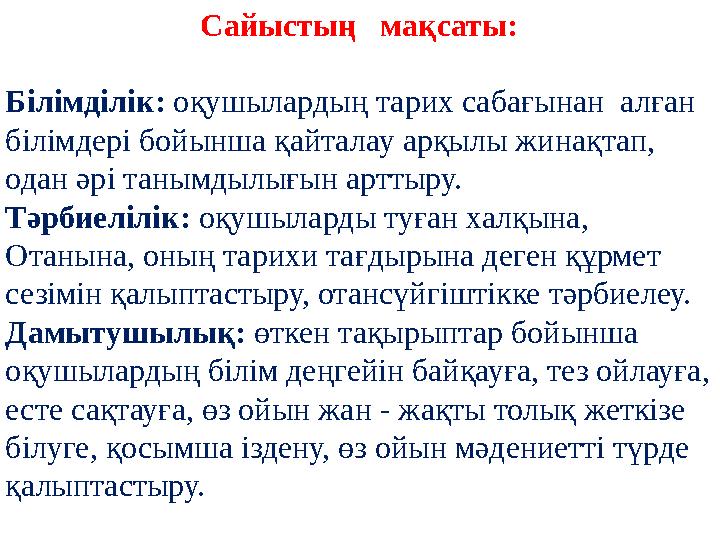 Сайыстың мақсаты:

Білімділік: оқушылардың тарих сабағынан алған білімдері бойынша қайталау арқылы жинақтап, одан әрі танымдылығын арттыру.
Тәрбиелілік: оқушыларды туған халқына, Отанына, оның тарихи тағдырына деген құрмет сезімін қалыптастыру, отансүйгіштікке тәрбиелеу.
Дамытушылық: өткен тақырыптар бойынша оқушылардың білім деңгейін байқауға, тез ойлауға, есте сақтауға, өз ойын жан - жақты толық жеткізе білуге, қосымша іздену, өз ойын мәдениетті түрде қалыптастыру.